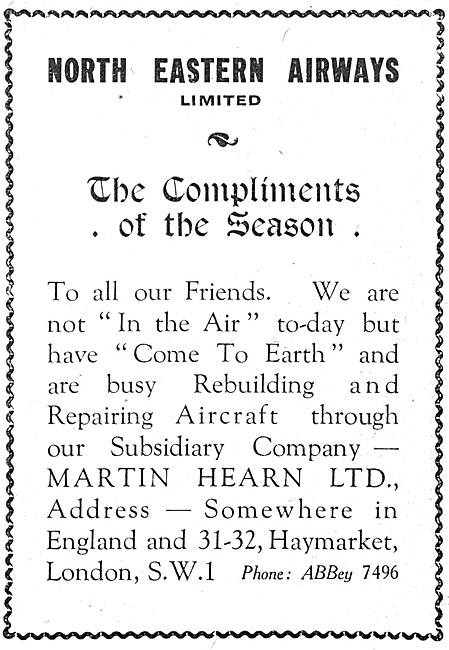 NORTH EASTERN AIRWAYS
LIMITED

The Compliments
. of the Season .

To all our Friends. We are not "In the Air" to-day but have "Come To Earth" and are busy Rebuilding and Repairing Aircraft through our Subsidiary Company — MARTIN HEARN LTD., Address — Somewhere in England and 31-32, Haymarket, London, S.W.1 Phone: ABBey 7496